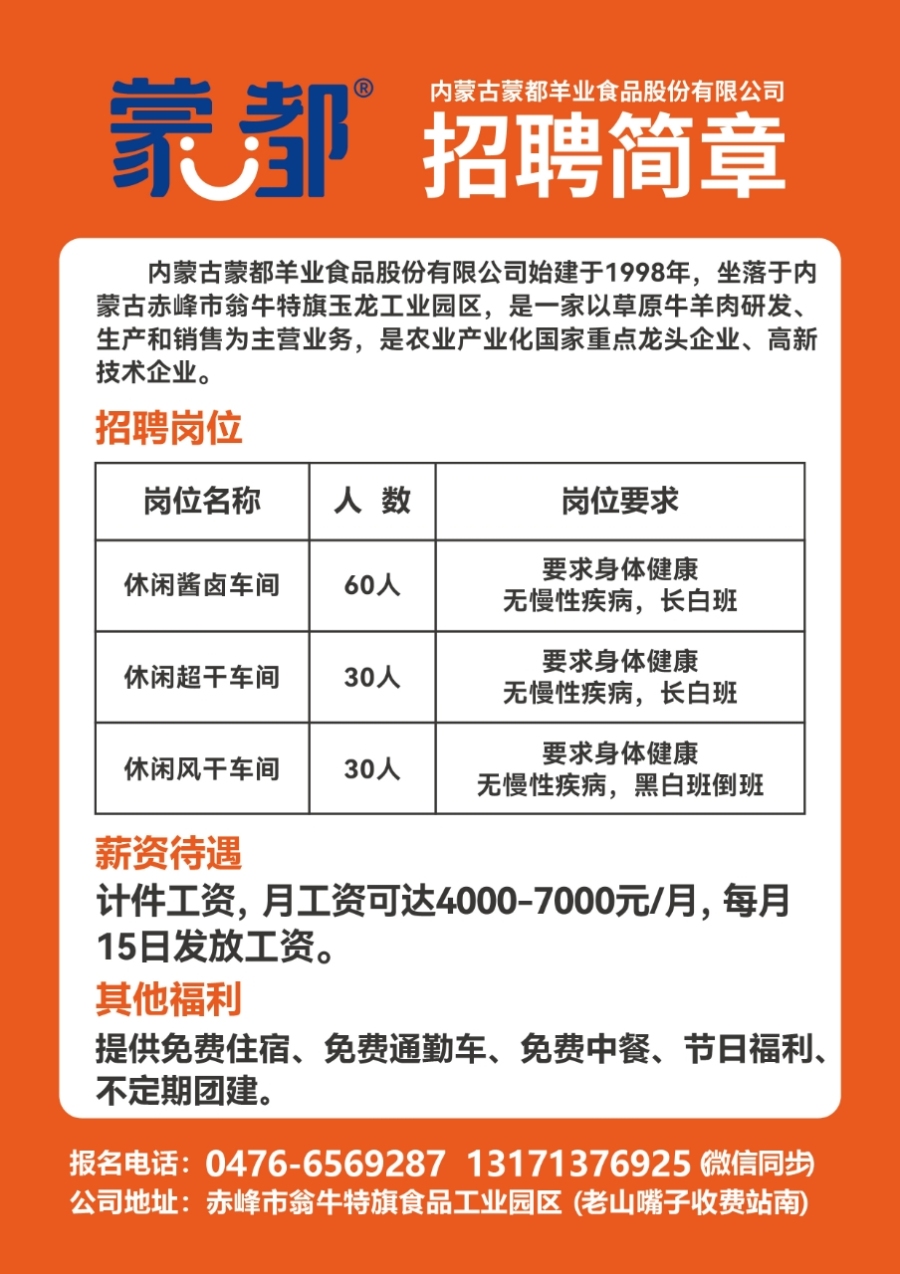 蒙都®

内蒙古蒙都羊业食品股份有限公司

招聘简章

内蒙古蒙都羊业食品股份有限公司始建于1998年，坐落于内蒙古赤峰市翁牛特旗玉龙工业园区，是一家以草原牛羊肉研发、生产和销售为主营业务，是农业产业化国家重点龙头企业、高新技术企业。

招聘岗位

| 岗位名称 | 人 数 | 岗位要求 |
|---|---|---|
| 休闲酱卤车间 | 60人 | 要求身体健康 无慢性疾病，长白班 |
| 休闲超干车间 | 30人 | 要求身体健康 无慢性疾病，长白班 |
| 休闲风干车间 | 30人 | 要求身体健康 无慢性疾病，黑白班倒班 |

薪资待遇

计件工资，月工资可达4000-7000元/月，每月15日发放工资。

其他福利

提供免费住宿、免费通勤车、免费中餐、节日福利、不定期团建。

报名电话：0476-6569287 13171376925 (微信同步)

公司地址：赤峰市翁牛特旗食品工业园区 (老山嘴子收费站南)